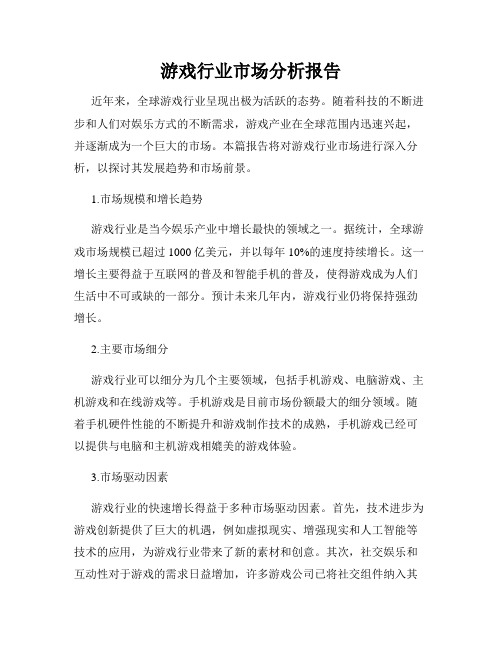 游戏行业市场分析报告

近年来，全球游戏行业呈现出极为活跃的态势。随着科技的不断进步和人们对娱乐方式的不断需求，游戏产业在全球范围内迅速兴起，并逐渐成为一个巨大的市场。本篇报告将对游戏行业市场进行深入分析，以探讨其发展趋势和市场前景。

1.市场规模和增长趋势

游戏行业是当今娱乐产业中增长最快的领域之一。据统计，全球游戏市场规模已超过 1000 亿美元，并以每年 10%的速度持续增长。这一增长主要得益于互联网的普及和智能手机的普及，使得游戏成为人们生活中不可或缺的一部分。预计未来几年内，游戏行业仍将保持强劲增长。

2.主要市场细分

游戏行业可以细分为几个主要领域，包括手机游戏、电脑游戏、主机游戏和在线游戏等。手机游戏是目前市场份额最大的细分领域。随着手机硬件性能的不断提升和游戏制作技术的成熟，手机游戏已经可以提供与电脑和主机游戏相媲美的游戏体验。

3.市场驱动因素

游戏行业的快速增长得益于多种市场驱动因素。首先，技术进步为游戏创新提供了巨大的机遇，例如虚拟现实、增强现实和人工智能等技术的应用，为游戏行业带来了新的素材和创意。其次，社交娱乐和互动性对于游戏的需求日益增加，许多游戏公司已将社交组件纳入其